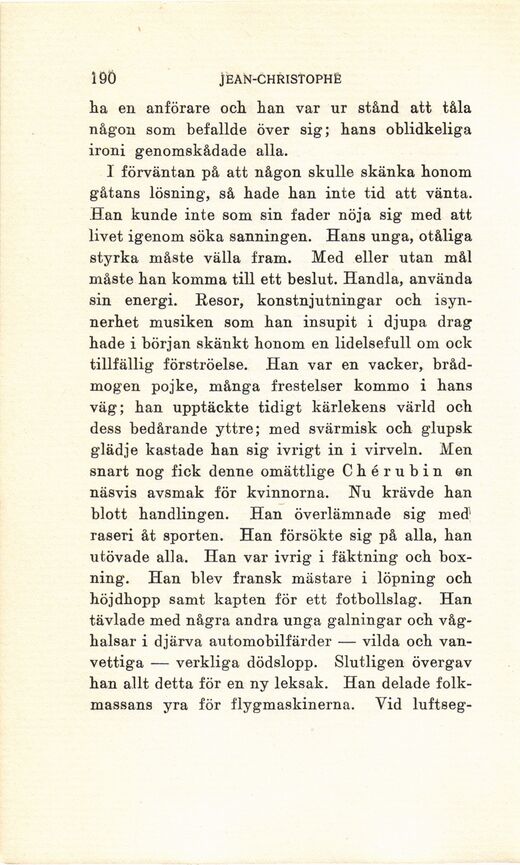 190 JEAN-CHRISTOPHE

ha en anförare och han var ur stånd att tåla någon som befallde över sig; hans oblidkeliga ironi genomskådade alla.

I förväntan på att någon skulle skänka honom gåtans lösning, så hade han inte tid att vänta. Han kunde inte som sin fader nöja sig med att livet igenom söka sanningen. Hans unga, otåliga styrka måste välla fram. Med eller utan mål måste han komma till ett beslut. Handla, använda sin energi. Resor, konstnjutningar och isynnerhet musiken som han insupit i djupa drag hade i början skänkt honom en lidelsefull om ock tillfällig förströelse. Han var en vacker, brådmogen pojke, många frestelser kommo i hans väg; han upptäckte tidigt kärlekens värld och dess bedårande yttre; med svärmisk och glupsk glädje kastade han sig ivrigt in i virveln. Men snart nog fick denne omättlige Chérubin en näsvis avsmak för kvinnorna. Nu krävde han blott handlingen. Han överlämnade sig med raseri åt sporten. Han försökte sig på alla, han utövade alla. Han var ivrig i fäktning och boxning. Han blev fransk mästare i löpning och höjdhopp samt kapten för ett fotbollslag. Han tävlade med några andra unga galningar och våghalsar i djärva automobilfärder — vilda och vanvettiga — verkliga dödslopp. Slutligen övergav han allt detta för en ny leksak. Han delade folkmassans yra för flygmaskinerna. Vid luftseg-